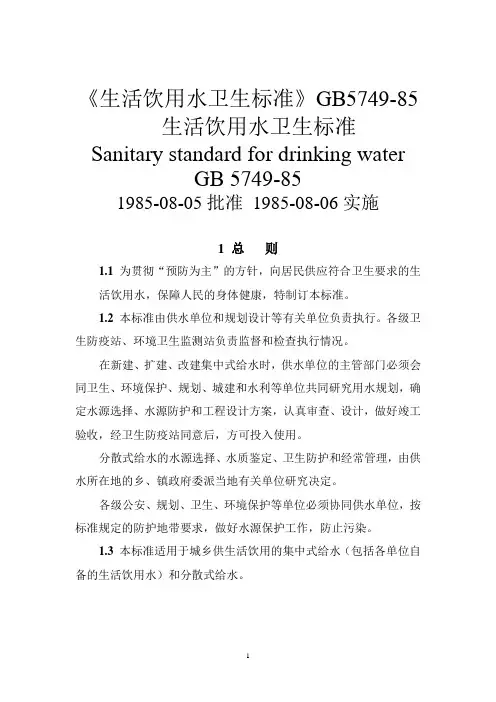 《生活饮用水卫生标准》GB5749-85
生活饮用水卫生标准
Sanitary standard for drinking water
GB 5749-85
1985-08-05 批准 1985-08-06 实施

1 总 则

1.1 为贯彻“预防为主”的方针，向居民供应符合卫生要求的生活饮用水，保障人民的身体健康，特制订本标准。

1.2 本标准由供水单位和规划设计等有关单位负责执行。各级卫生防疫站、环境卫生监测站负责监督和检查执行情况。

在新建、扩建、改建集中式给水时，供水单位的主管部门必须会同卫生、环境保护、规划、城建和水利等单位共同研究用水规划，确定水源选择、水源防护和工程设计方案，认真审查、设计，做好竣工验收，经卫生防疫站同意后，方可投入使用。

分散式给水的水源选择、水质鉴定、卫生防护和经常管理，由供水所在地的乡、镇政府委派当地有关单位研究决定。

各级公安、规划、卫生、环境保护等单位必须协同供水单位，按标准规定的防护地带要求，做好水源保护工作，防止污染。

1.3 本标准适用于城乡供生活饮用的集中式给水（包括各单位自备的生活饮用水）和分散式给水。

1